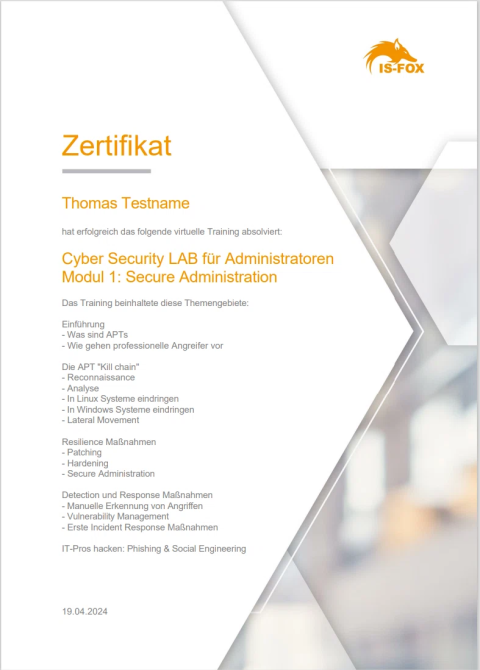 IS-FOX

Zertifikat

Thomas Testname

hat erfolgreich das folgende virtuelle Training absolviert:

Cyber Security LAB für Administratoren
Modul 1: Secure Administration

Das Training beinhaltete diese Themengebiete:

Einführung
- Was sind APTs
- Wie gehen professionelle Angreifer vor

Die APT "Kill chain"
- Reconnaissance
- Analyse
- In Linux Systeme eindringen
- In Windows Systeme eindringen
- Lateral Movement

Resilience Maßnahmen
- Patching
- Hardening
- Secure Administration

Detection und Response Maßnahmen
- Manuelle Erkennung von Angriffen
- Vulnerability Management
- Erste Incident Response Maßnahmen

IT-Pros hacken: Phishing & Social Engineering

19.04.2024